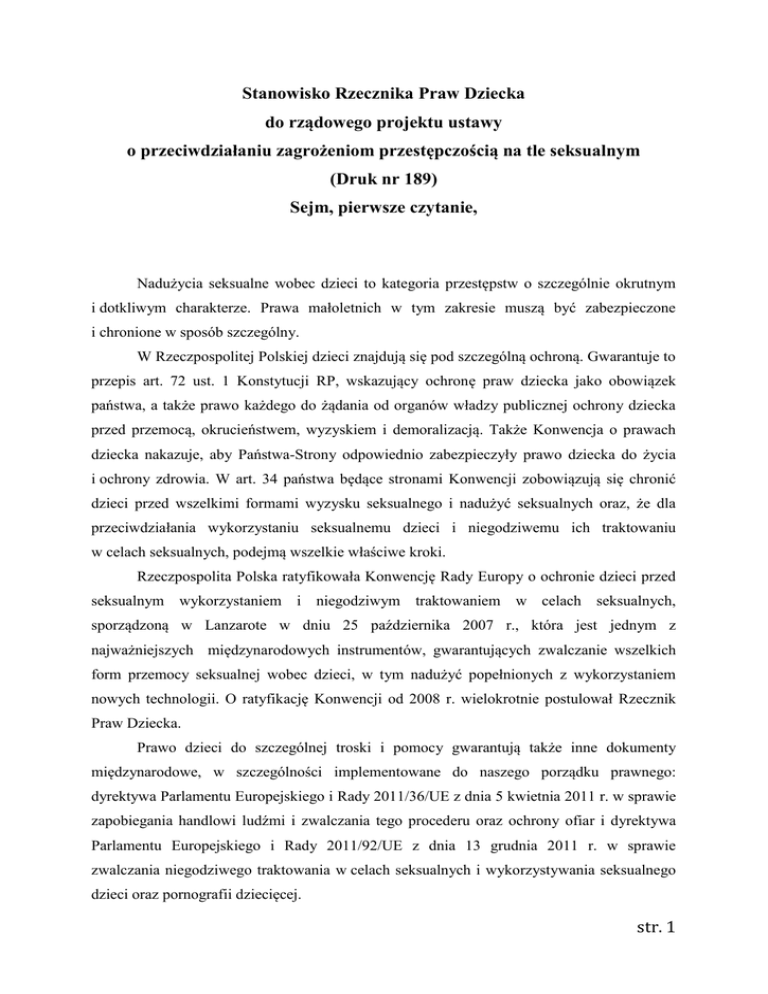 Stanowisko Rzecznika Praw Dziecka
do rządowego projektu ustawy
o przeciwdziałaniu zagrożeniom przestępczością na tle seksualnym
(Druk nr 189)
Sejm, pierwsze czytanie,

Nadużycia seksualne wobec dzieci to kategoria przestępstw o szczególnie okrutnym i dotkliwym charakterze. Prawa małoletnich w tym zakresie muszą być zabezpieczone i chronione w sposób szczególny.

W Rzeczpospolitej Polskiej dzieci znajdują się pod szczególną ochroną. Gwarantuje to przepis art. 72 ust. 1 Konstytucji RP, wskazujący ochronę praw dziecka jako obowiązek państwa, a także prawo każdego do żądania od organów władzy publicznej ochrony dziecka przed przemocą, okrucieństwem, wyzyskiem i demoralizacją. Także Konwencja o prawach dziecka nakazuje, aby Państwa-Strony odpowiednio zabezpieczyły prawo dziecka do życia i ochrony zdrowia. W art. 34 państwa będące stronami Konwencji zobowiązują się chronić dzieci przed wszelkimi formami wyzysku seksualnego i nadużyć seksualnych oraz, że dla przeciwdziałania wykorzystaniu seksualnemu dzieci i niegodziwemu ich traktowaniu w celach seksualnych, podejmą wszelkie właściwe kroki.

Rzeczpospolita Polska ratyfikowała Konwencję Rady Europy o ochronie dzieci przed seksualnym wykorzystaniem i niegodziwym traktowaniem w celach seksualnych, sporządzoną w Lanzarote w dniu 25 października 2007 r., która jest jednym z najważniejszych międzynarodowych instrumentów, gwarantujących zwalczanie wszelkich form przemocy seksualnej wobec dzieci, w tym nadużyć popełnionych z wykorzystaniem nowych technologii. O ratyfikację Konwencji od 2008 r. wielokrotnie postulował Rzecznik Praw Dziecka.

Prawo dzieci do szczególnej troski i pomocy gwarantują także inne dokumenty międzynarodowe, w szczególności implementowane do naszego porządku prawnego: dyrektywa Parlamentu Europejskiego i Rady 2011/36/UE z dnia 5 kwietnia 2011 r. w sprawie zapobiegania handlowi ludźmi i zwalczania tego procederu oraz ochrony ofiar i dyrektywa Parlamentu Europejskiego i Rady 2011/92/UE z dnia 13 grudnia 2011 r. w sprawie zwalczania niegodziwego traktowania w celach seksualnych i wykorzystywania seksualnego dzieci oraz pornografii dziecięcej.

str. 1